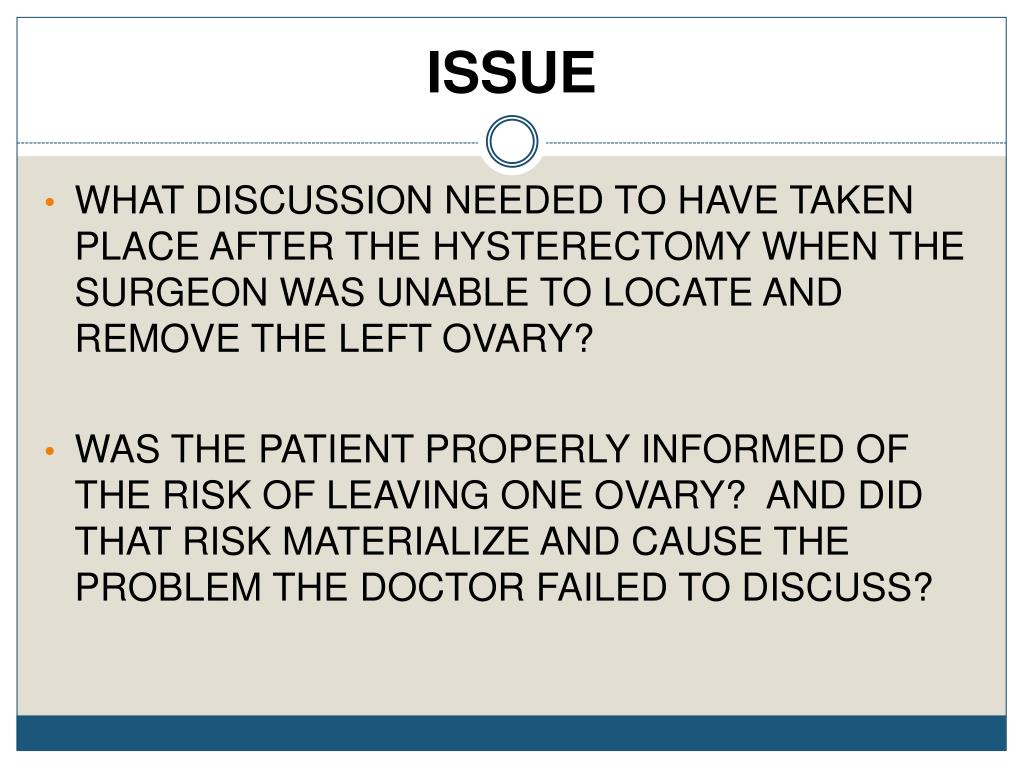 ISSUE

• WHAT DISCUSSION NEEDED TO HAVE TAKEN PLACE AFTER THE HYSTERECTOMY WHEN THE SURGEON WAS UNABLE TO LOCATE AND REMOVE THE LEFT OVARY?

• WAS THE PATIENT PROPERLY INFORMED OF THE RISK OF LEAVING ONE OVARY? AND DID THAT RISK MATERIALIZE AND CAUSE THE PROBLEM THE DOCTOR FAILED TO DISCUSS?